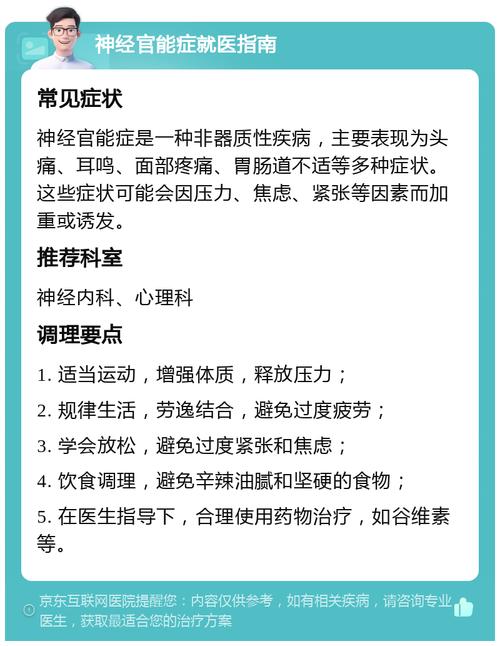 神经官能症就医指南

常见症状

神经官能症是一种非器质性疾病，主要表现为头痛、耳鸣、面部疼痛、胃肠道不适等多种症状。这些症状可能会因压力、焦虑、紧张等因素而加重或诱发。

推荐科室

神经内科、心理科

调理要点

1. 适当运动，增强体质，释放压力；

2. 规律生活，劳逸结合，避免过度疲劳；

3. 学会放松，避免过度紧张和焦虑；

4. 饮食调理，避免辛辣油腻和坚硬的食物；

5. 在医生指导下，合理使用药物治疗，如谷维素等。

京东互联网医院提醒您：内容仅供参考，如有相关疾病，请咨询专业医生，获取最适合您的治疗方案